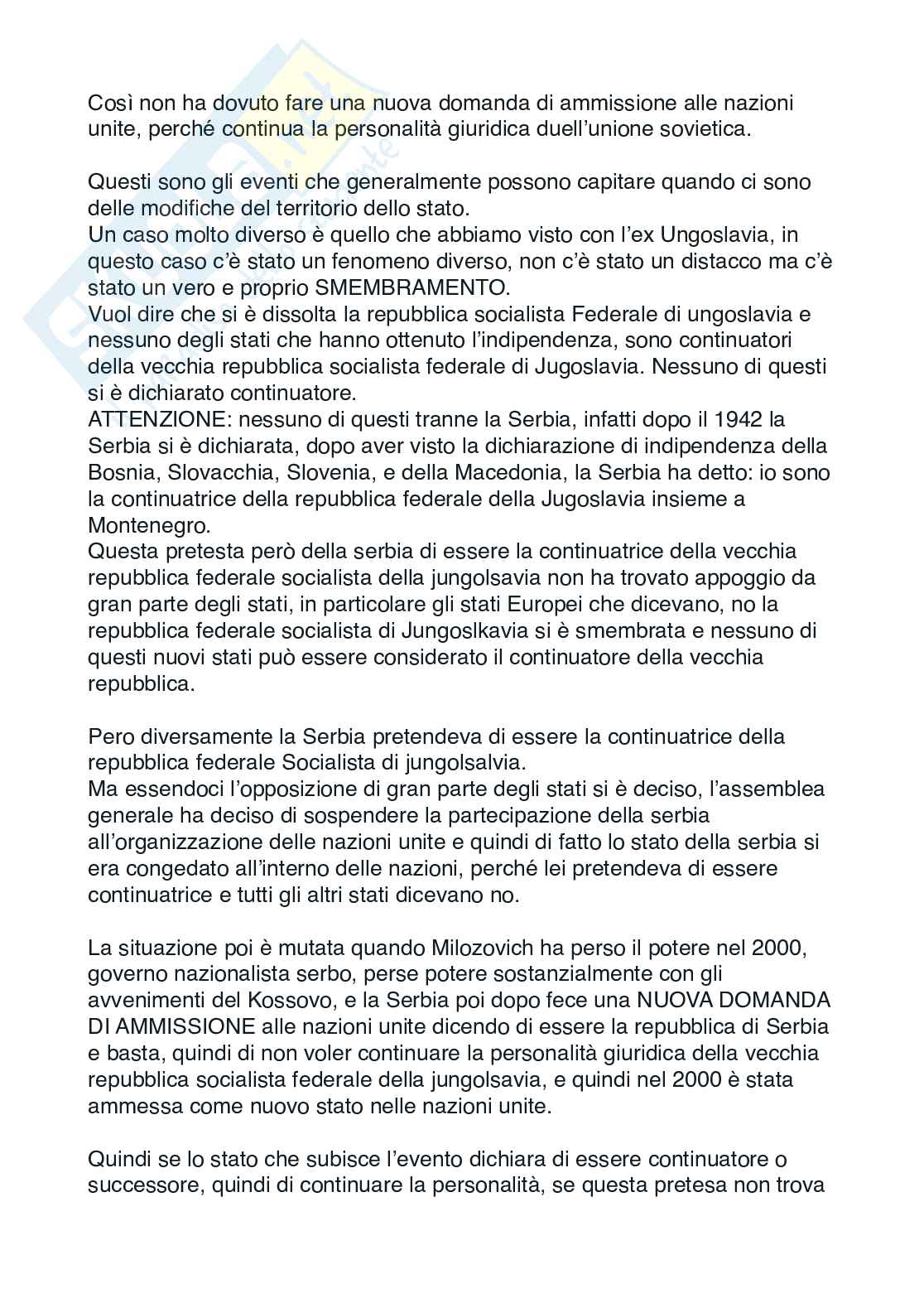 Così non ha dovuto fare una nuova domanda di ammissione alle nazioni unite, perché continua la personalità giuridica duell'unione sovietica.

Questi sono gli eventi che generalmente possono capitare quando ci sono delle modifiche del territorio dello stato.
Un caso molto diverso è quello che abbiamo visto con l'ex Ungoslavia, in questo caso c'è stato un fenomeno diverso, non c'è stato un distacco ma c'è stato un vero e proprio SMEMBRAMENTO.
Vuol dire che si è dissolta la repubblica socialista Federale di ungoslavia e nessuno degli stati che hanno ottenuto l'indipendenza, sono continuatori della vecchia repubblica socialista federale di Jugoslavia. Nessuno di questi si è dichiarato continuatore.
ATTENZIONE: nessuno di questi tranne la Serbia, infatti dopo il 1942 la Serbia si è dichiarata, dopo aver visto la dichiarazione di indipendenza della Bosnia, Slovacchia, Slovenia, e della Macedonia, la Serbia ha detto: io sono la continuatrice della repubblica federale della Jugoslavia insieme a Montenegro.
Questa pretesta però della serbia di essere la continuatrice della vecchia repubblica federale socialista della jungolsavia non ha trovato appoggio da gran parte degli stati, in particolare gli stati Europei che dicevano, no la repubblica federale socialista di Jungoslkavia si è smembrata e nessuno di questi nuovi stati può essere considerato il continuatore della vecchia repubblica.

Pero diversamente la Serbia pretendeva di essere la continuatrice della repubblica federale Socialista di jungolsalvia.
Ma essendoci l'opposizione di gran parte degli stati si è deciso, l'assemblea generale ha deciso di sospendere la partecipazione della serbia all'organizzazione delle nazioni unite e quindi di fatto lo stato della serbia si era congedato all'interno delle nazioni, perché lei pretendeva di essere continuatrice e tutti gli altri stati dicevano no.

La situazione poi è mutata quando Milozovich ha perso il potere nel 2000, governo nazionalista serbo, perse potere sostanzialmente con gli avvenimenti del Kossovo, e la Serbia poi dopo fece una NUOVA DOMANDA DI AMMISSIONE alle nazioni unite dicendo di essere la repubblica di Serbia e basta, quindi di non voler continuare la personalità giuridica della vecchia repubblica socialista federale della jungolsavia, e quindi nel 2000 è stata ammessa come nuovo stato nelle nazioni unite.

Quindi se lo stato che subisce l'evento dichiara di essere continuatore o successore, quindi di continuare la personalità, se questa pretesa non trova